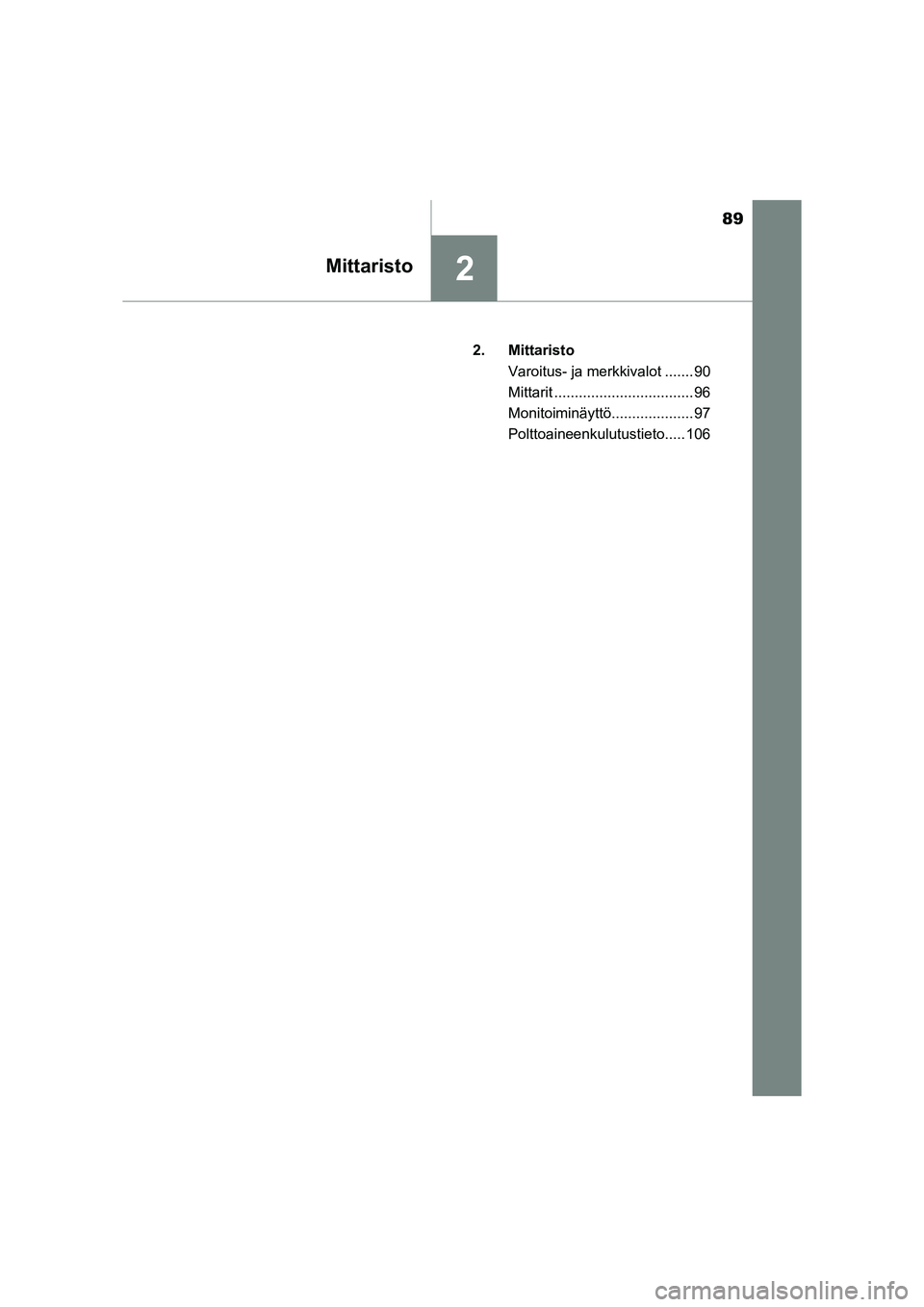 89

Mittaristo

2

2. Mittaristo
Varoitus- ja merkkivalot .......90
Mittarit ..................................96
Monitoiminäyttö....................97
Polttoaineenkulutustieto.....106

carmanualsonline.info